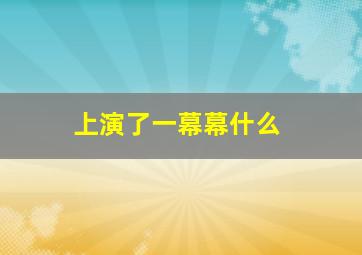 上演了一幕幕什么